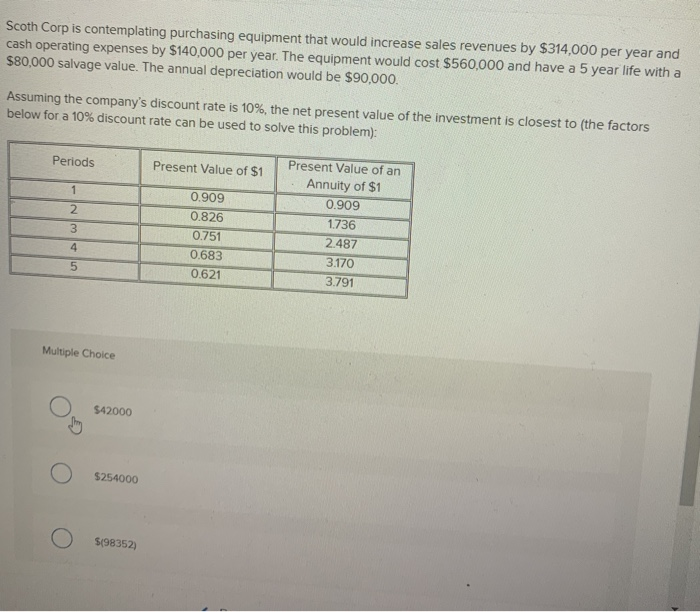 Scoth Corp is contemplating purchasing equipment that would increase sales revenues by \$314,000 per year and cash operating expenses by \$140,000 per year. The equipment would cost \$560,000 and have a 5 year life with a \$80,000 salvage value. The annual depreciation would be \$90,000.

Assuming the company's discount rate is 10%, the net present value of the investment is closest to (the factors below for a 10% discount rate can be used to solve this problem):

| Periods | Present Value of \$1 | Present Value of an Annuity of \$1 |
|---|---|---|
| 1 | 0.909 | 0.909 |
| 2 | 0.826 | 1.736 |
| 3 | 0.751 | 2.487 |
| 4 | 0.683 | 3.170 |
| 5 | 0.621 | 3.791 |

Multiple Choice

\$42000

\$254000

\$(98352)